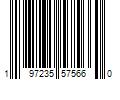 1 97235 57566 0